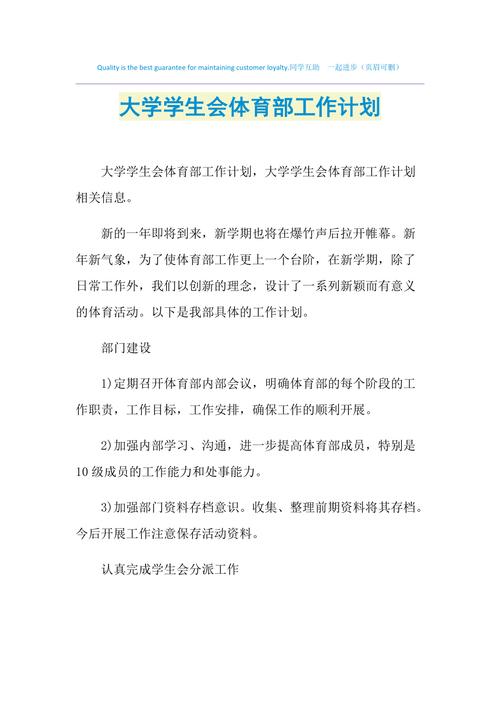 Quality is the best guarantee for maintaining customer loyalty.同学互助　一起进步（页眉可删）

大学学生会体育部工作计划

大学学生会体育部工作计划，大学学生会体育部工作计划相关信息。

新的一年即将到来，新学期也将在爆竹声后拉开帷幕。新年新气象，为了使体育部工作更上一个台阶，在新学期，除了日常工作外，我们以创新的理念，设计了一系列新颖而有意义的体育活动。以下是我部具体的工作计划。

部门建设

1)定期召开体育部内部会议，明确体育部的每个阶段的工作职责，工作目标，工作安排，确保工作的顺利开展。

2)加强内部学习、沟通，进一步提高体育部成员，特别是10级成员的工作能力和处事能力。

3)加强部门资料存档意识。收集、整理前期资料将其存档。今后开展工作注意保存活动资料。

认真完成学生会分派工作